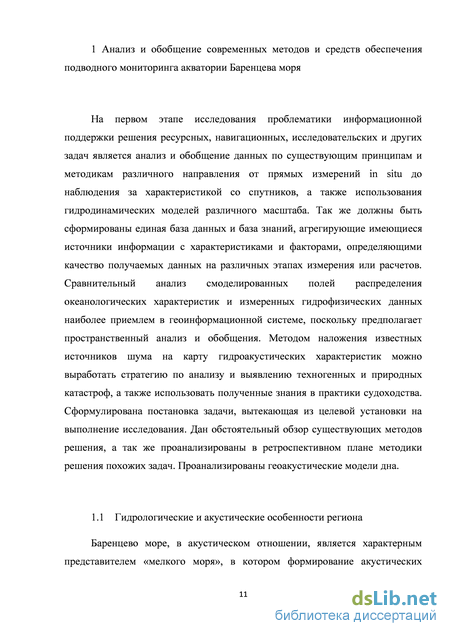 1 Анализ и обобщение современных методов и средств обеспечения подводного мониторинга акватории Баренцева моря

На первом этапе исследования проблематики информационной поддержки решения ресурсных, навигационных, исследовательских и других задач является анализ и обобщение данных по существующим принципам и методикам различного направления от прямых измерений in situ до наблюдения за характеристикой со спутников, а также использования гидродинамических моделей различного масштаба. Так же должны быть сформированы единая база данных и база знаний, агрегирующие имеющиеся источники информации с характеристиками и факторами, определяющими качество получаемых данных на различных этапах измерения или расчетов. Сравнительный анализ смоделированных полей распределения океанологических характеристик и измеренных гидрофизических данных наиболее приемлем в геоинформационной системе, поскольку предполагает пространственный анализ и обобщения. Методом наложения известных источников шума на карту гидроакустических характеристик можно выработать стратегию по анализу и выявлению техногенных и природных катастроф, а также использовать полученные знания в практики судоходства. Сформулирована постановка задачи, вытекающая из целевой установки на выполнение исследования. Дан обстоятельный обзор существующих методов решения, а так же проанализированы в ретроспективном плане методики решения похожих задач. Проанализированы геоакустические модели дна.

1.1 Гидрологические и акустические особенности региона

Баренцево море, в акустическом отношении, является характерным представителем «мелкого моря», в котором формирование акустических

11

dsLib.net
библиотека диссертаций